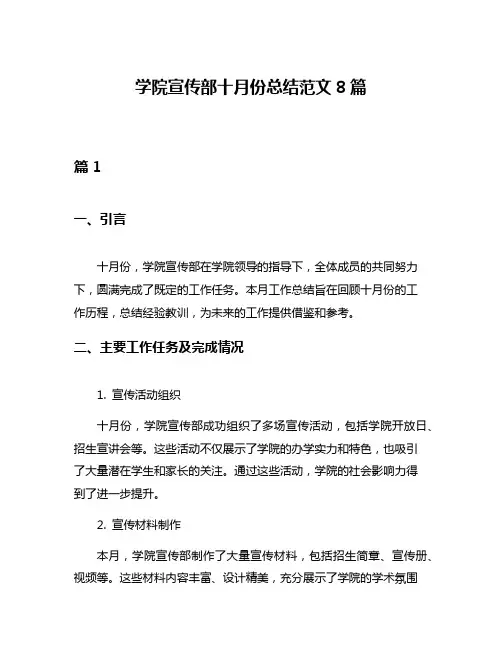 学院宣传部十月份总结范文 8 篇

篇 1

一、引言

十月份，学院宣传部在学院领导的指导下，全体成员的共同努力下，圆满完成了既定的工作任务。本月工作总结旨在回顾十月份的工作历程，总结经验教训，为未来的工作提供借鉴和参考。

二、主要工作任务及完成情况

1. 宣传活动组织

十月份，学院宣传部成功组织了多场宣传活动，包括学院开放日、招生宣讲会等。这些活动不仅展示了学院的办学实力和特色，也吸引了大量潜在学生和家长的关注。通过这些活动，学院的社会影响力得到了进一步提升。

2. 宣传材料制作

本月，学院宣传部制作了大量宣传材料，包括招生简章、宣传册、视频等。这些材料内容丰富、设计精美，充分展示了学院的学术氛围